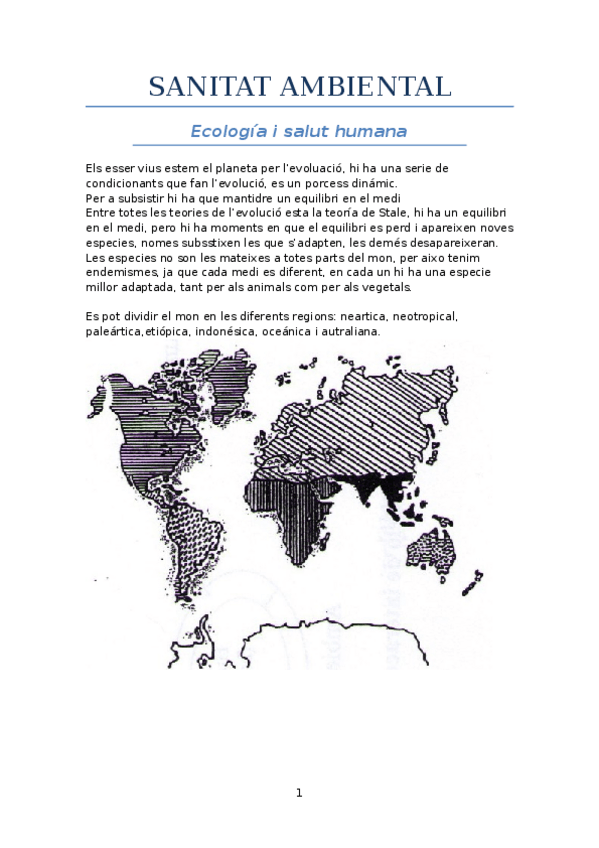 SANITAT AMBIENTAL

Ecología i salut humana

Els esser vius estem el planeta per l'evoluació, hi ha una serie de condicionants que fan l'evolució, es un porcess dinámic.
Per a subsistir hi ha que mantidre un equilibri en el medi
Entre totes les teories de l'evolució esta la teoría de Stale, hi ha un equilibri en el medi, pero hi ha moments en que el equilibri es perd i apareixen noves especies, nomes subsstixen les que s'adapten, les demés desapareixeran.
Les especies no son les mateixes a totes parts del mon, per aixo tenim endemismes, ja que cada medi es diferent, en cada un hi ha una especie millor adaptada, tant per als animals com per als vegetals.

Es pot dividir el mon en les diferents regions: neartica, neotropical, paleártica,etiópica, indonésica, oceánica i autraliana.

1